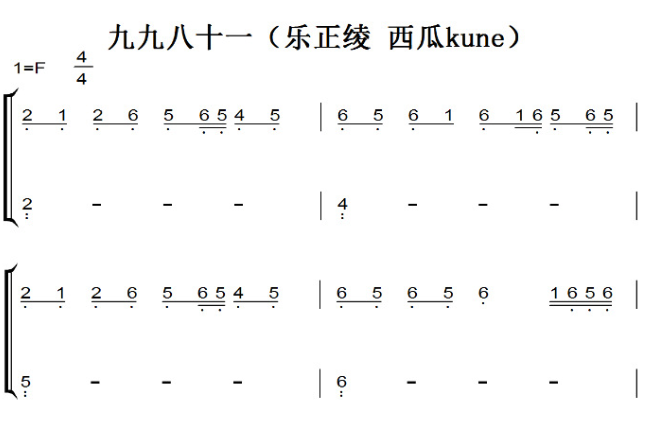 九九八十一（乐正绫 西瓜kune）

1=F $\frac{4}{4}$

2 1 2 6 5 6 5 4 5 | 6 5 6 1 6 1 6 5 6 5 |

2 - - - | 4 - - - |

2 1 2 6 5 6 5 4 5 | 6 5 6 5 6 1 6 5 6 |

5 - - - | 6 - - - |